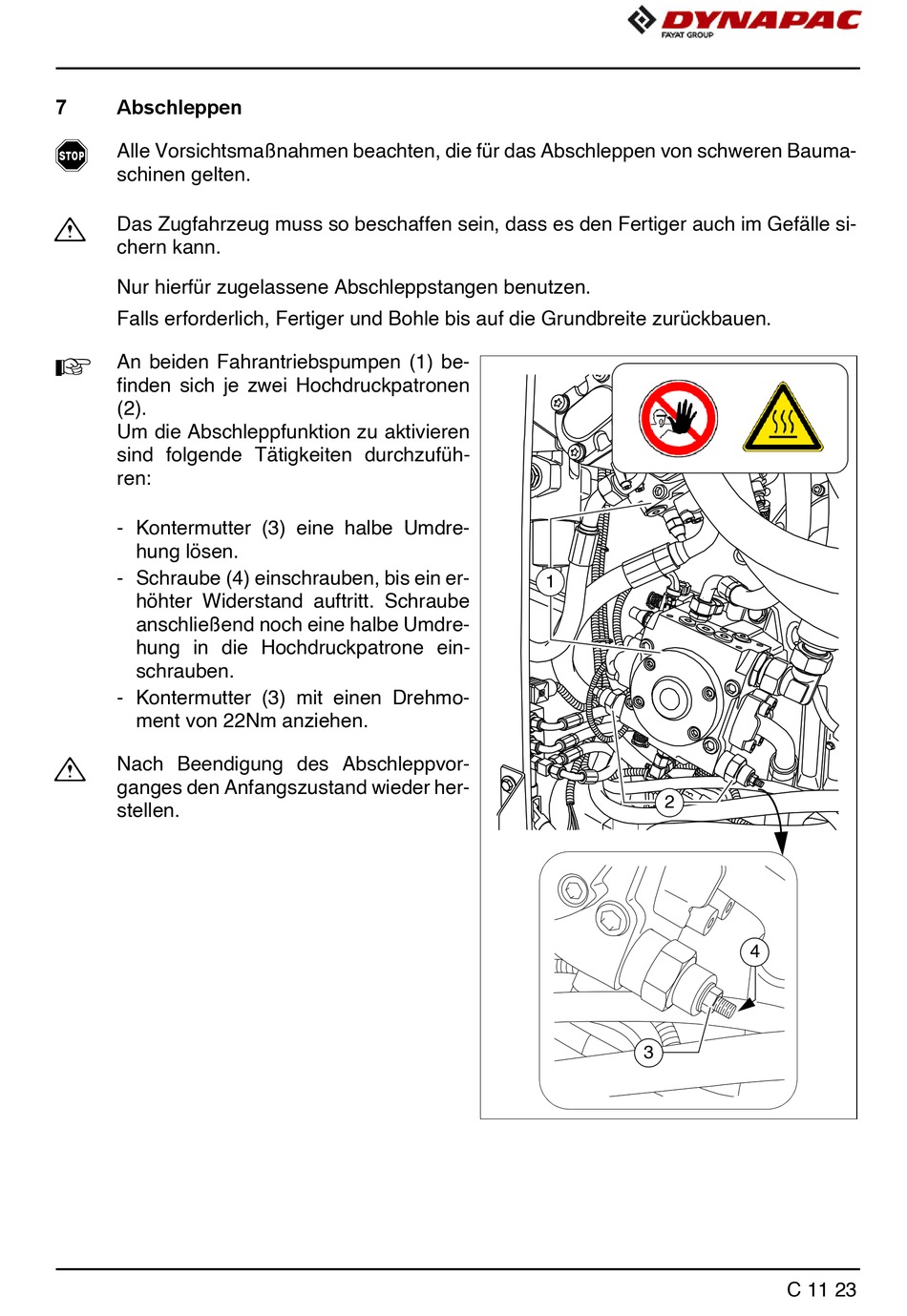 DYNAPAC
FAYAT GROUP

7 Abschleppen

STOP

Alle Vorsichtsmaßnahmen beachten, die für das Abschleppen von schweren Baumaschinen gelten.

Das Zugfahrzeug muss so beschaffen sein, dass es den Fertiger auch im Gefälle sichern kann.

Nur hierfür zugelassene Abschleppstangen benutzen.

Falls erforderlich, Fertiger und Bohle bis auf die Grundbreite zurückbauen.

An beiden Fahrantriebspumpen (1) befinden sich je zwei Hochdruckpatronen (2).
Um die Abschleppfunktion zu aktivieren sind folgende Tätigkeiten durchzuführen:

- Kontermutter (3) eine halbe Umdrehung lösen.
- Schraube (4) einschrauben, bis ein erhöhter Widerstand auftritt. Schraube anschließend noch eine halbe Umdrehung in die Hochdruckpatrone einschrauben.
- Kontermutter (3) mit einen Drehmoment von 22Nm anziehen.

Nach Beendigung des Abschleppvorganges den Anfangszustand wieder herstellen.

1
2
4
3

C 11 23